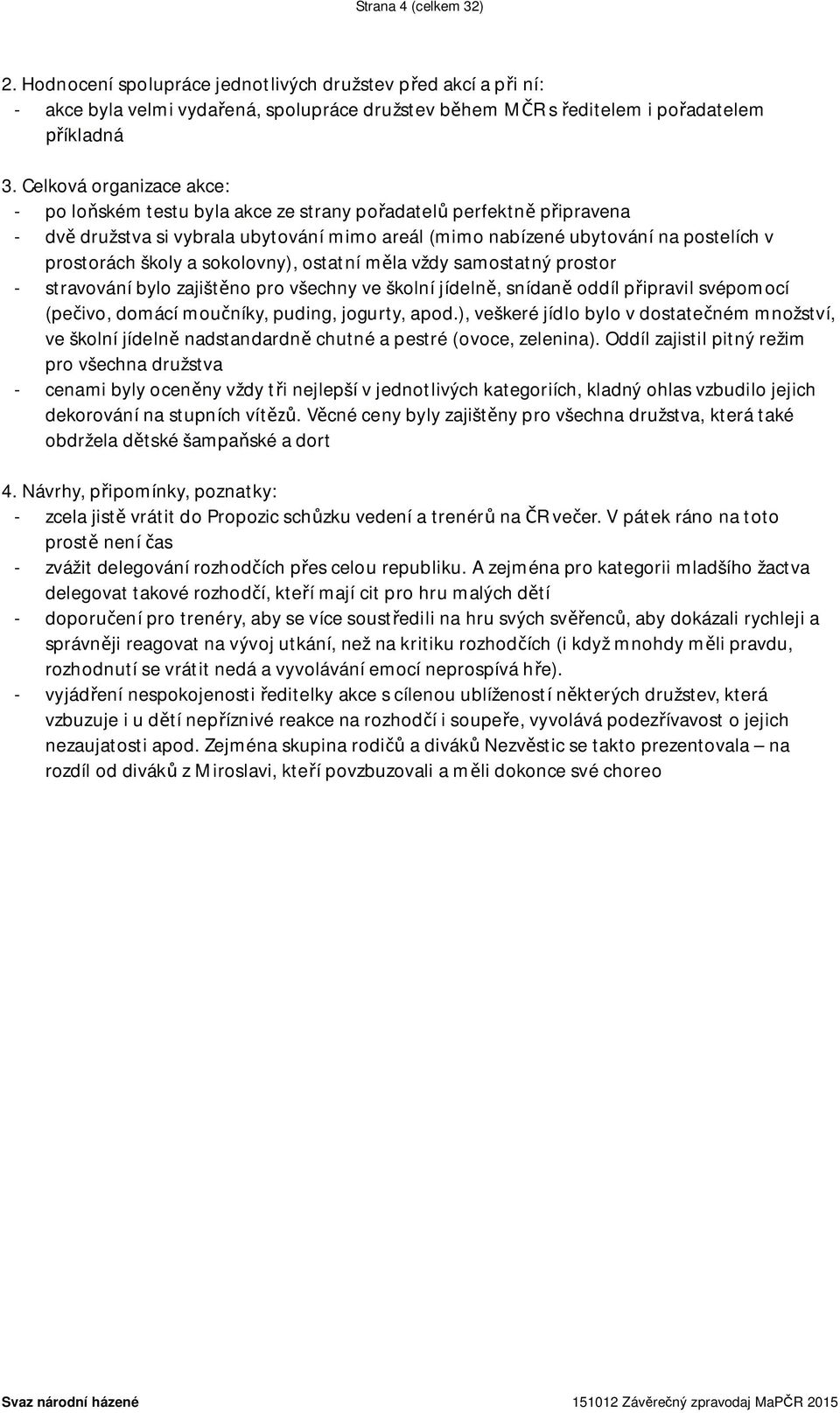 Strana 4 (celkem 32)

2. Hodnocení spolupráce jednotlivých družstev před akcí a při ní:
- akce byla velmi vydařená, spolupráce družstev během MČR s ředitelem i pořadatelem příkladná

3. Celková organizace akce:
- po loňském testu byla akce ze strany pořadatelů perfektně připravena
- dvě družstva si vybrala ubytování mimo areál (mimo nabízené ubytování na postelích v prostorách školy a sokolovny), ostatní měla vždy samostatný prostor
- stravování bylo zajištěno pro všechny ve školní jídelně, snídaně oddíl připravil svépomocí (pečivo, domácí moučníky, puding, jogurty, apod.), veškeré jídlo bylo v dostatečném množství, ve školní jídelně nadstandardně chutné a pestré (ovoce, zelenina). Oddíl zajistil pitný režim pro všechna družstva
- cenami byly oceněny vždy tři nejlepší v jednotlivých kategoriích, kladný ohlas vzbudilo jejich dekorování na stupních vítězů. Věcné ceny byly zajištěny pro všechna družstva, která také obdržela dětské šampaňské a dort

4. Návrhy, připomínky, poznatky:
- zcela jistě vrátit do Propozic schůzku vedení a trenérů na ČR večer. V pátek ráno na toto prostě není čas
- zvážit delegování rozhodčích přes celou republiku. A zejména pro kategorii mladšího žactva delegovat takové rozhodčí, kteří mají cit pro hru malých dětí
- doporučení pro trenéry, aby se více soustředili na hru svých svěřenců, aby dokázali rychleji a správněji reagovat na vývoj utkání, než na kritiku rozhodčích (i když mnohdy měli pravdu, rozhodnutí se vrátit nedá a vyvolávání emocí neprospívá hře).
- vyjádření nespokojenosti ředitelky akce s cílenou ublížeností některých družstev, která vzbuzuje i u dětí nepříznivé reakce na rozhodčí i soupeře, vyvolává podezřívavost o jejich nezaujatosti apod. Zejména skupina rodičů a diváků Nezvěstic se takto prezentovala – na rozdíl od diváků z Miroslavi, kteří povzbuzovali a měli dokonce své choreo

Svaz národní házené 151012 Závěrečný zpravodaj MaPČR 2015